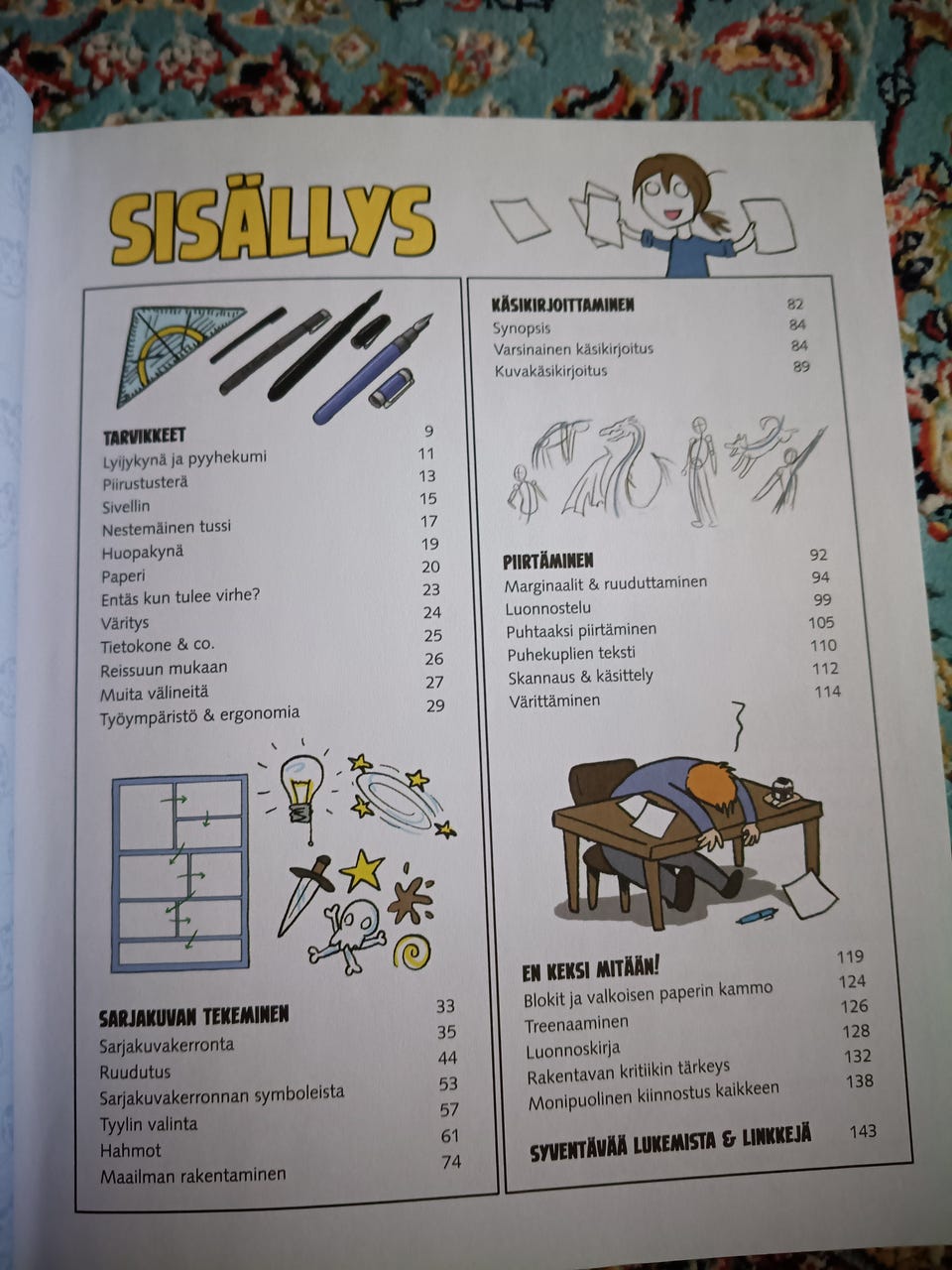 SISÄLLYS

TARVIKKEET 9
Lyijykynä ja pyyhekumi 11
Piirustusterä 13
Sivellin 15
Nestemäinen tussi 17
Huopakynä 19
Paperi 20
Entäs kun tulee virhe? 23
Väritys 24
Tietokone & co. 25
Reissuun mukaan 26
Muita välineitä 27
Työympäristö & ergonomia 29

SARJAKUVAN TEKEMINEN 33
Sarjakuvakerronta 35
Ruudutus 44
Sarjakuvakerronnan symboleista 53
Tyylin valinta 57
Hahmot 61
Maailman rakentaminen 74

KÄSIKIRJOITTAMINEN 82
Synopsis 84
Varsinainen käsikirjoitus 84
Kuvakäsikirjoitus 89

PIIRTÄMINEN 92
Marginaalit & ruuduttaminen 94
Luonnostelu 99
Puhtaaksi piirtäminen 105
Puhekuplien teksti 110
Skannaus & käsittely 112
Värittäminen 114

EN KEKSI MITÄÄN! 119
Blokit ja valkoisen paperin kammo 124
Treenaaminen 126
Luonnoskirja 128
Rakentavan kritiikin tärkeys 132
Monipuolinen kiinnostus kaikkeen 138

SYVENTÄVÄÄ LUKEMISTA & LINKKEJÄ 143